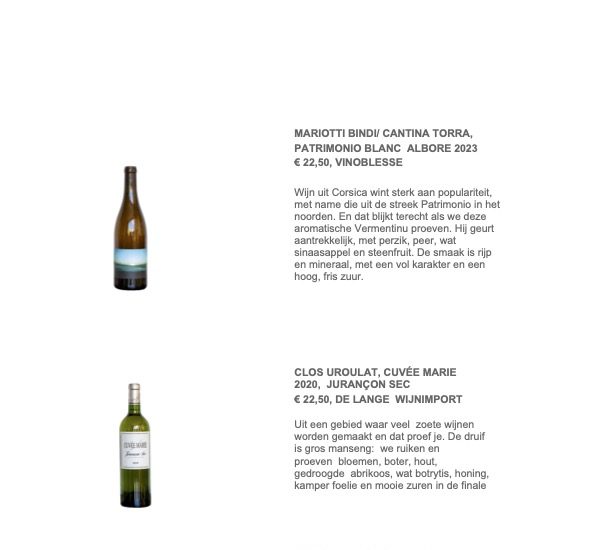 MARIOTTI BINDI/ CANTINA TORRA,
PATRIMONIO BLANC ALBORE 2023
€ 22,50, VINOBLESSE

Wijn uit Corsica wint sterk aan populariteit, met name die uit de streek Patrimonio in het noorden. En dat blijkt terecht als we deze aromatische Vermentinu proeven. Hij geurt aantrekkelijk, met perzik, peer, wat sinaasappel en steenfruit. De smaak is rijp en mineraal, met een vol karakter en een hoog, fris zuur.

CLOS UROULAT, CUVÉE MARIE
2020, JURANÇON SEC
€ 22,50, DE LANGE WIJNIMPORT

Uit een gebied waar veel zoete wijnen worden gemaakt en dat proef je. De druif is gros manseng: we ruiken en proeven bloemen, boter, hout, gedroogde abrikoos, wat botrytis, honing, kamper foelie en mooie zuren in de finale